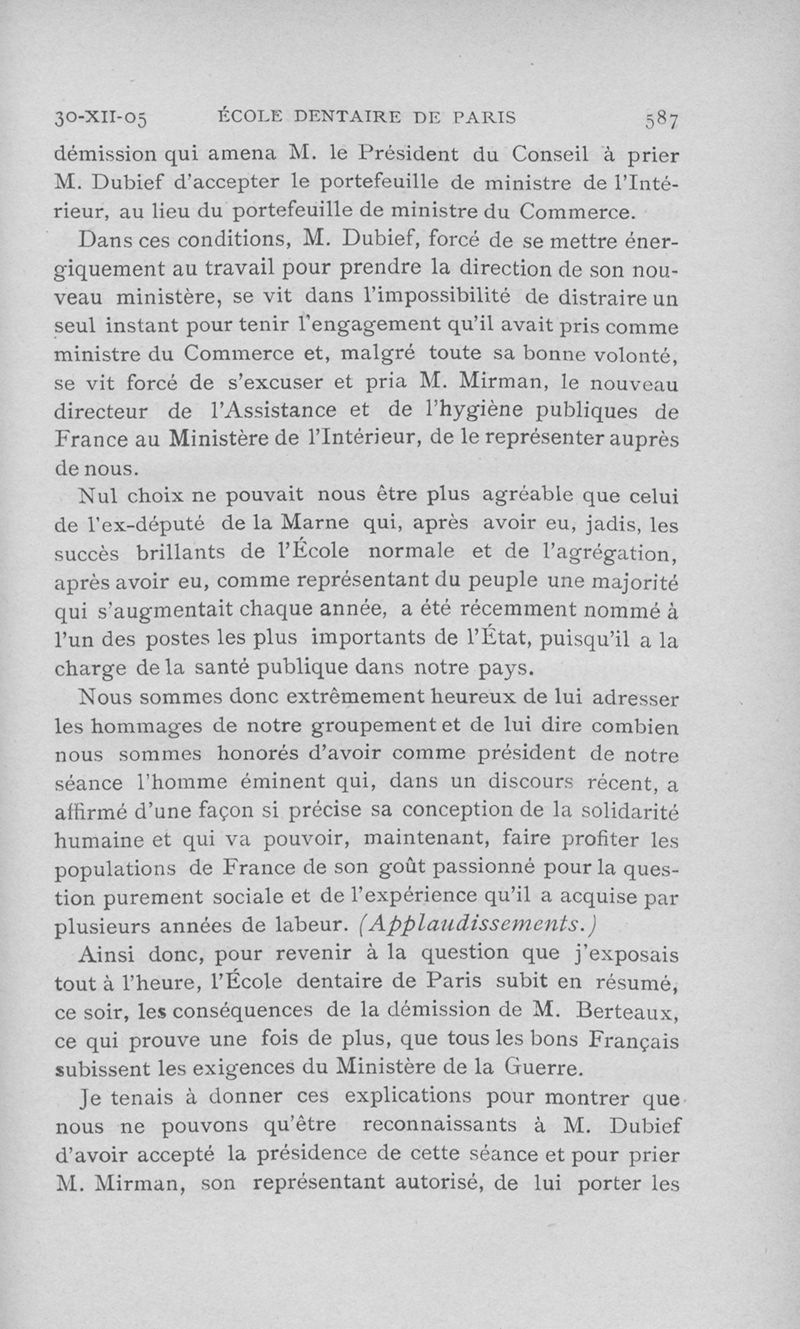 30-XII-05 ÉCOLE DENTAIRE DE PARIS 587

démission qui amena M. le Président du Conseil à prier M. Dubief d'accepter le portefeuille de ministre de l'Intérieur, au lieu du portefeuille de ministre du Commerce.

Dans ces conditions, M. Dubief, forcé de se mettre énergiquement au travail pour prendre la direction de son nouveau ministère, se vit dans l'impossibilité de distraire un seul instant pour tenir l'engagement qu'il avait pris comme ministre du Commerce et, malgré toute sa bonne volonté, se vit forcé de s'excuser et pria M. Mirman, le nouveau directeur de l'Assistance et de l'hygiène publiques de France au Ministère de l'Intérieur, de le représenter auprès de nous.

Nul choix ne pouvait nous être plus agréable que celui de l'ex-député de la Marne qui, après avoir eu, jadis, les succès brillants de l'École normale et de l'agrégation, après avoir eu, comme représentant du peuple une majorité qui s'augmentait chaque année, a été récemment nommé à l'un des postes les plus importants de l'État, puisqu'il a la charge de la santé publique dans notre pays.

Nous sommes donc extrêmement heureux de lui adresser les hommages de notre groupement et de lui dire combien nous sommes honorés d'avoir comme président de notre séance l'homme éminent qui, dans un discours récent, a affirmé d'une façon si précise sa conception de la solidarité humaine et qui va pouvoir, maintenant, faire profiter les populations de France de son goût passionné pour la question purement sociale et de l'expérience qu'il a acquise par plusieurs années de labeur. (Applaudissements.)

Ainsi donc, pour revenir à la question que j'exposais tout à l'heure, l'École dentaire de Paris subit en résumé, ce soir, les conséquences de la démission de M. Berteaux, ce qui prouve une fois de plus, que tous les bons Français subissent les exigences du Ministère de la Guerre.

Je tenais à donner ces explications pour montrer que nous ne pouvons qu'être reconnaissants à M. Dubief d'avoir accepté la présidence de cette séance et pour prier M. Mirman, son représentant autorisé, de lui porter les